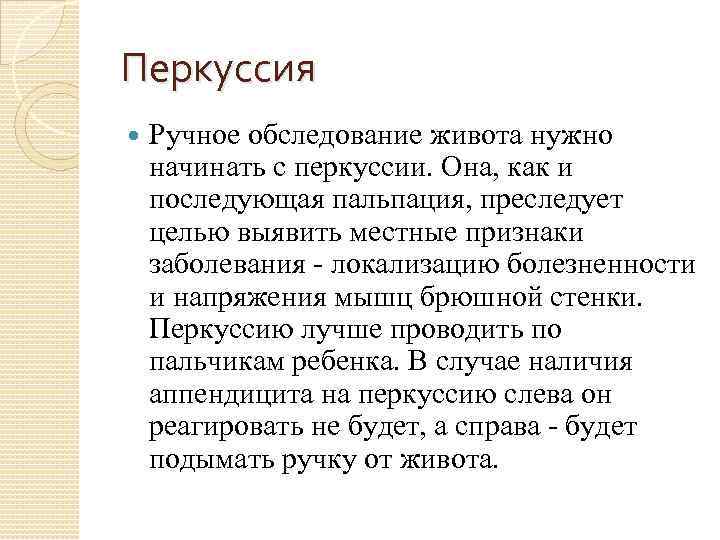 Перкуссия

Ручное обследование живота нужно начинать с перкуссии. Она, как и последующая пальпация, преследует целью выявить местные признаки заболевания - локализацию болезненности и напряжения мышц брюшной стенки. Перкуссию лучше проводить по пальчикам ребенка. В случае наличия аппендицита на перкуссию слева он реагировать не будет, а справа - будет подымать ручку от живота.